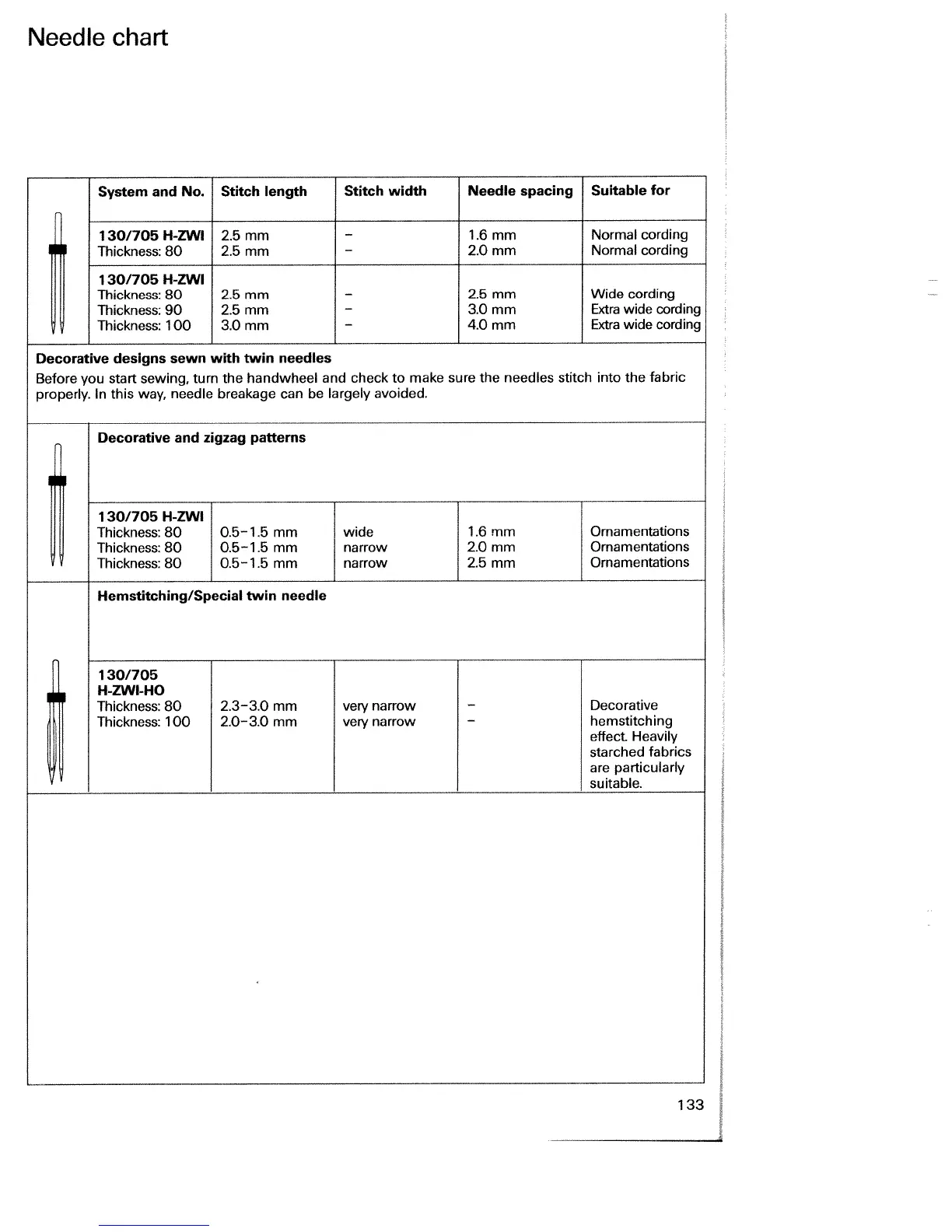 Needle chart

| System and No. | Stitch length | Stitch width | Needle spacing | Suitable for |
|---|---|---|---|---|
| **130/705 H-ZWI** Thickness: 80 | 2.5 mm 2.5 mm | – – | 1.6 mm 2.0 mm | Normal cording Normal cording |
| **130/705 H-ZWI** Thickness: 80 Thickness: 90 Thickness: 100 | 2.5 mm 2.5 mm 3.0 mm | – – – | 2.5 mm 3.0 mm 4.0 mm | Wide cording Extra wide cording Extra wide cording |

**Decorative designs sewn with twin needles**

Before you start sewing, turn the handwheel and check to make sure the needles stitch into the fabric properly. In this way, needle breakage can be largely avoided.

**Decorative and zigzag patterns**

| | | | | |
|---|---|---|---|---|
| **130/705 H-ZWI** Thickness: 80 Thickness: 80 Thickness: 80 | 0.5–1.5 mm 0.5–1.5 mm 0.5–1.5 mm | wide narrow narrow | 1.6 mm 2.0 mm 2.5 mm | Ornamentations Ornamentations Ornamentations |

**Hemstitching/Special twin needle**

| | | | | |
|---|---|---|---|---|
| **130/705 H-ZWI-HO** Thickness: 80 Thickness: 100 | 2.3–3.0 mm 2.0–3.0 mm | very narrow very narrow | – – | Decorative hemstitching effect. Heavily starched fabrics are particularly suitable. |

133